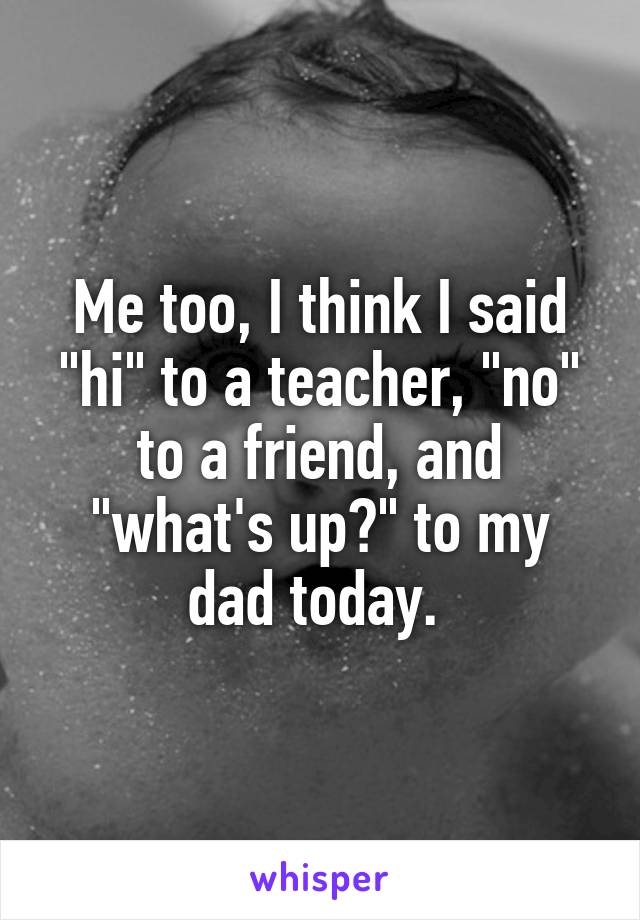 Me too, I think I said "hi" to a teacher, "no" to a friend, and "what's up?" to my dad today.

whisper